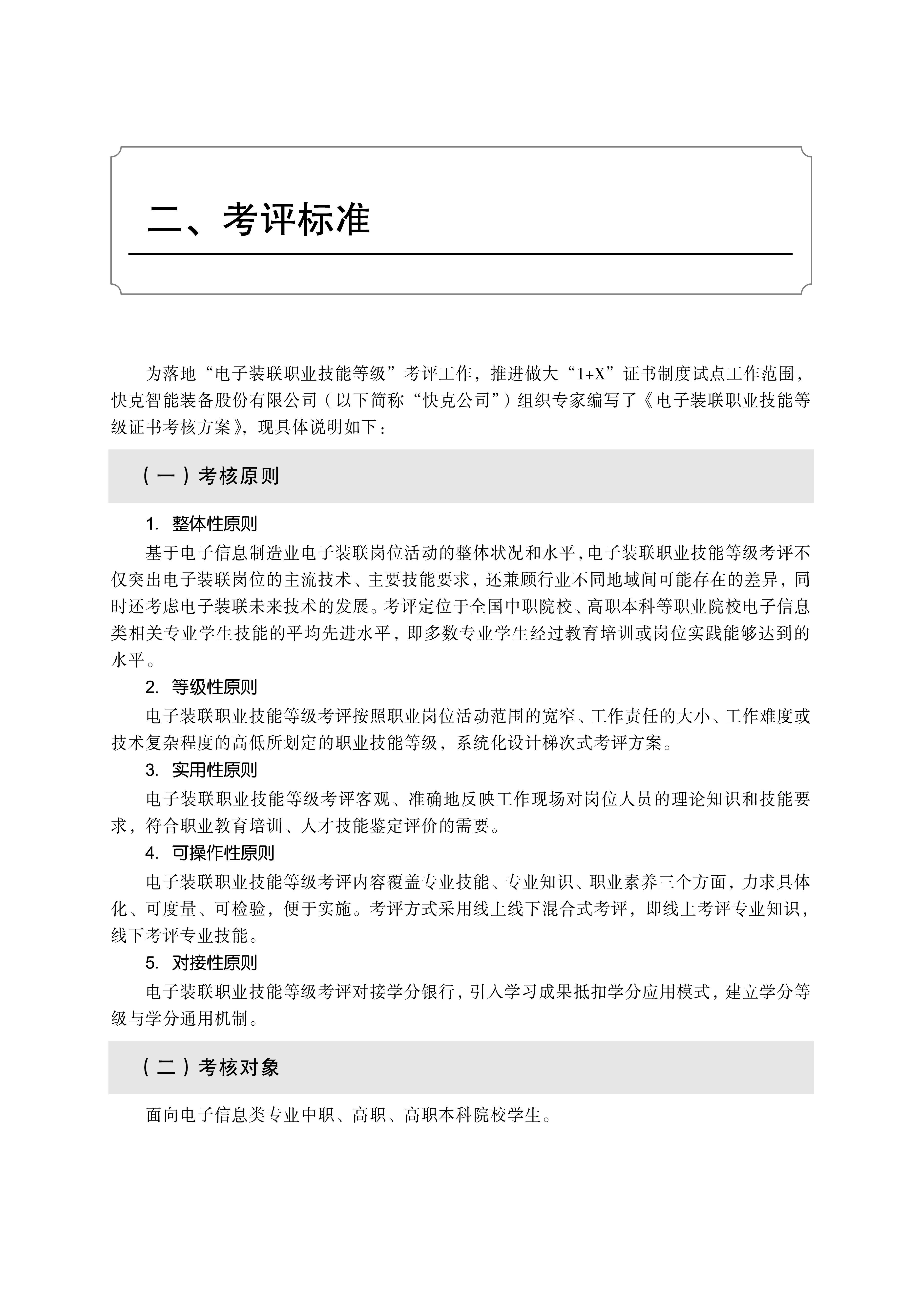 二、考评标准

为落地“电子装联职业技能等级”考评工作，推进做大“1+X”证书制度试点工作范围，快克智能装备股份有限公司（以下简称“快克公司”）组织专家编写了《电子装联职业技能等级证书考核方案》，现具体说明如下：

（一）考核原则

1. 整体性原则

基于电子信息制造业电子装联岗位活动的整体状况和水平，电子装联职业技能等级考评不仅突出电子装联岗位的主流技术、主要技能要求，还兼顾行业不同地域间可能存在的差异，同时还考虑电子装联未来技术的发展。考评定位于全国中职院校、高职本科等职业院校电子信息类相关专业学生技能的平均先进水平，即多数专业学生经过教育培训或岗位实践能够达到的水平。

2. 等级性原则

电子装联职业技能等级考评按照职业岗位活动范围的宽窄、工作责任的大小、工作难度或技术复杂程度的高低所划定的职业技能等级，系统化设计梯次式考评方案。

3. 实用性原则

电子装联职业技能等级考评客观、准确地反映工作现场对岗位人员的理论知识和技能要求，符合职业教育培训、人才技能鉴定评价的需要。

4. 可操作性原则

电子装联职业技能等级考评内容覆盖专业技能、专业知识、职业素养三个方面，力求具体化、可度量、可检验，便于实施。考评方式采用线上线下混合式考评，即线上考评专业知识，线下考评专业技能。

5. 对接性原则

电子装联职业技能等级考评对接学分银行，引入学习成果抵扣学分应用模式，建立学分等级与学分通用机制。

（二）考核对象

面向电子信息类专业中职、高职、高职本科院校学生。